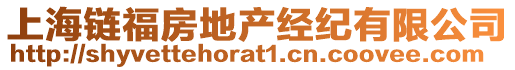 上海链福房地产经纪有限公司
http://shyvettehorat1.cn.coovee.com